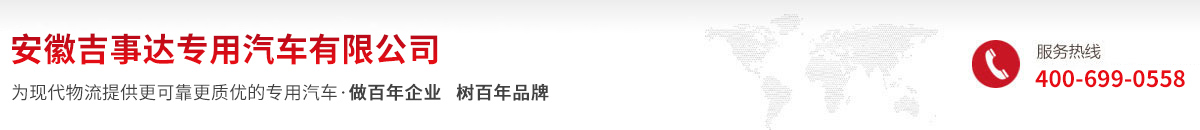 安徽吉事达专用汽车有限公司

为现代物流提供更可靠更质优的专用汽车·做百年企业 树百年品牌

服务热线
400-699-0558